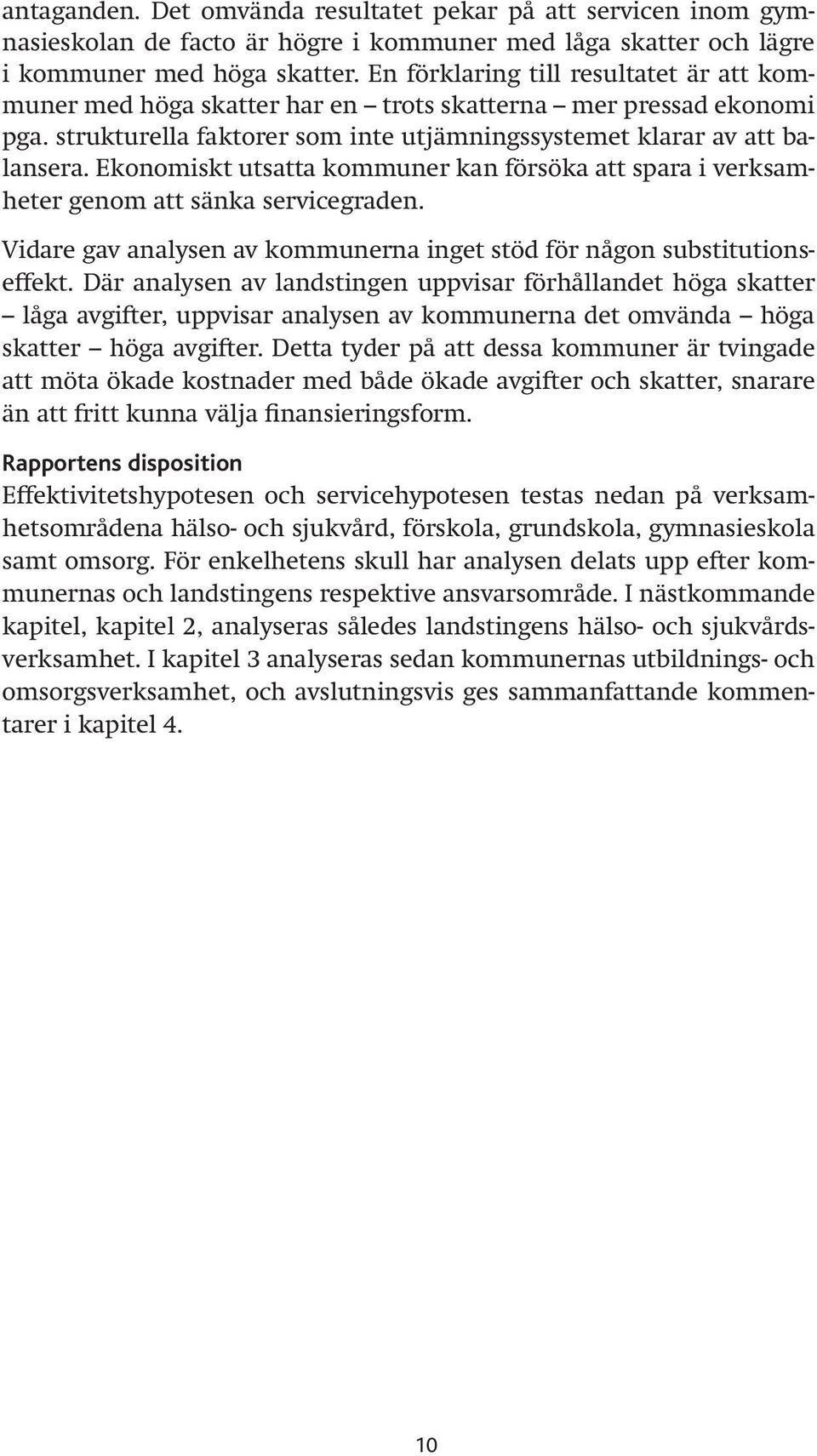 antaganden. Det omvända resultatet pekar på att servicen inom gymnasieskolan de facto är högre i kommuner med låga skatter och lägre i kommuner med höga skatter. En förklaring till resultatet är att kommuner med höga skatter har en – trots skatterna – mer pressad ekonomi pga. strukturella faktorer som inte utjämningssystemet klarar av att balansera. Ekonomiskt utsatta kommuner kan försöka att spara i verksamheter genom att sänka servicegraden.

Vidare gav analysen av kommunerna inget stöd för någon substitutionseffekt. Där analysen av landstingen uppvisar förhållandet höga skatter – låga avgifter, uppvisar analysen av kommunerna det omvända – höga skatter – höga avgifter. Detta tyder på att dessa kommuner är tvingade att möta ökade kostnader med både ökade avgifter och skatter, snarare än att fritt kunna välja finansieringsform.

Rapportens disposition

Effektivitetshypotesen och servicehypotesen testas nedan på verksamhetsområdena hälso- och sjukvård, förskola, grundskola, gymnasieskola samt omsorg. För enkelhetens skull har analysen delats upp efter kommunernas och landstingens respektive ansvarsområde. I nästkommande kapitel, kapitel 2, analyseras således landstingens hälso- och sjukvårdsverksamhet. I kapitel 3 analyseras sedan kommunernas utbildnings- och omsorgsverksamhet, och avslutningsvis ges sammanfattande kommentarer i kapitel 4.

10